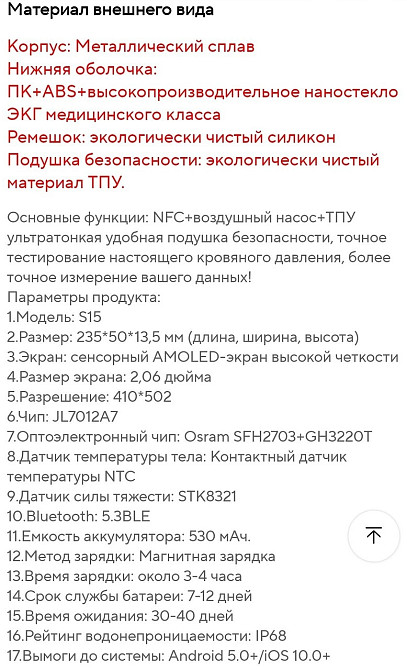 Материал внешнего вида

Корпус: Металлический сплав
Нижняя оболочка: ПК+ABS+высокопроизводительное наностекло ЭКГ медицинского класса
Ремешок: экологически чистый силикон
Подушка безопасности: экологически чистый материал ТПУ.

Основные функции: NFC+воздушный насос+ТПУ ультратонкая удобная подушка безопасности, точное тестирование настоящего кровяного давления, более точное измерение вашего данных!
Параметры продукта:
1.Модель: S15
2.Размер: 235*50*13,5 мм (длина, ширина, высота)
3.Экран: сенсорный AMOLED-экран высокой четкости
4.Размер экрана: 2,06 дюйма
5.Разрешение: 410*502
6.Чип: JL7012A7
7.Оптоэлектронный чип: Osram SFH2703+GH3220T
8.Датчик температуры тела: Контактный датчик температуры NTC
9.Датчик силы тяжести: STK8321
10.Bluetooth: 5.3BLE
11.Емкость аккумулятора: 530 мАч.
12.Метод зарядки: Магнитная зарядка
13.Время зарядки: около 3-4 часа
14.Срок службы батареи: 7-12 дней
15.Время ожидания: 30-40 дней
16.Рейтинг водонепроницаемости: IP68
17.Вымоги до системы: Android 5.0+/iOS 10.0+